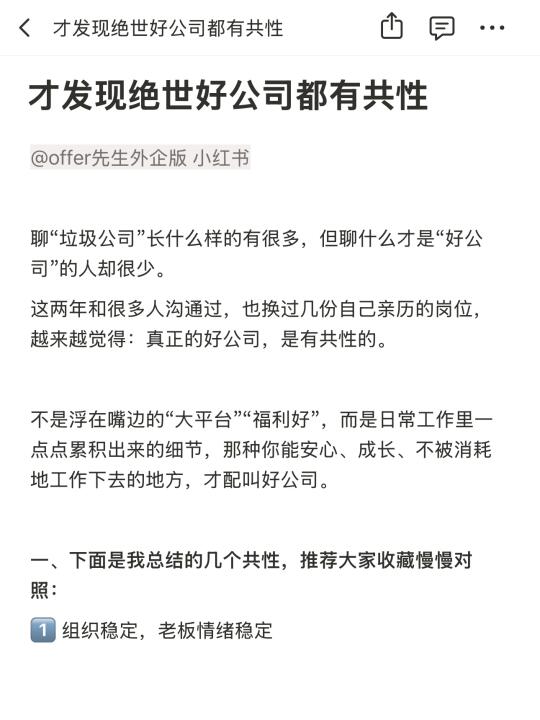 才发现绝世好公司都有共性

才发现绝世好公司都有共性

@offer先生外企版 小红书

聊“垃圾公司”长什么样的有很多，但聊什么才是“好公司”的人却很少。

这两年和很多人沟通过，也换过几份自己亲历的岗位，越来越觉得：真正的好公司，是有共性的。

不是浮在嘴边的“大平台”“福利好”，而是日常工作里一点点累积出来的细节，那种你能安心、成长、不被消耗地工作下去的地方，才配叫好公司。

一、下面是我总结的几个共性，推荐大家收藏慢慢对照：

1️⃣ 组织稳定，老板情绪稳定